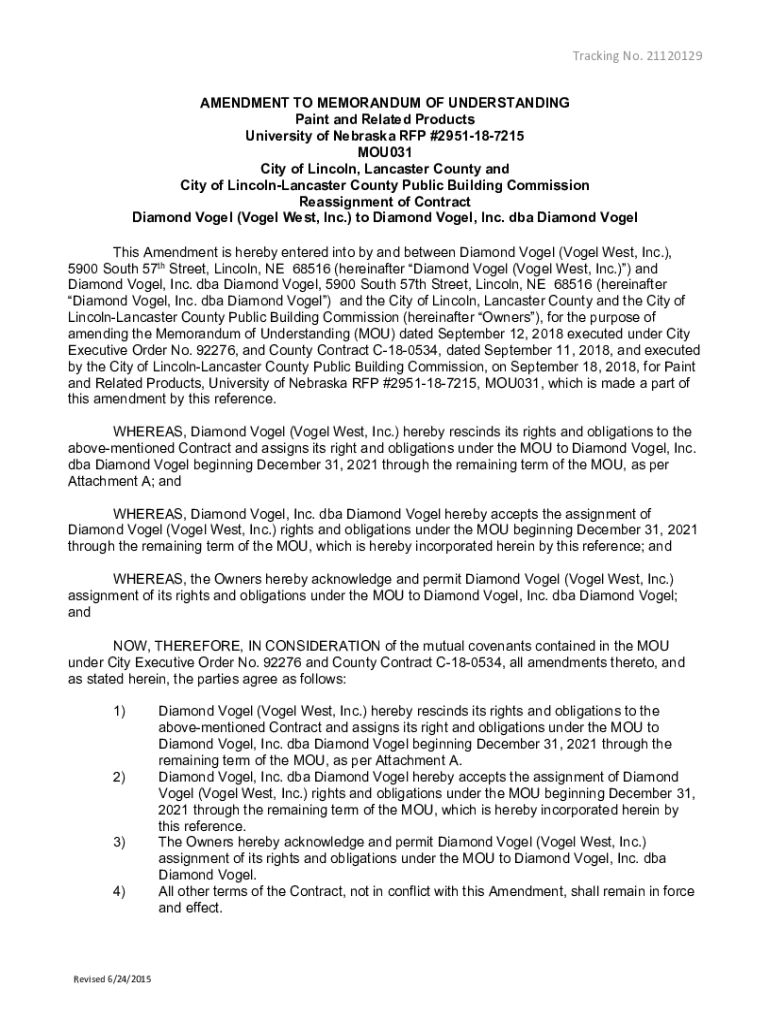 Tracking No. 21120129

AMENDMENT TO MEMORANDUM OF UNDERSTANDING
Paint and Related Products
University of Nebraska RFP #2951-18-7215
MOU031
City of Lincoln, Lancaster County and
City of Lincoln-Lancaster County Public Building Commission
Reassignment of Contract
Diamond Vogel (Vogel West, Inc.) to Diamond Vogel, Inc. dba Diamond Vogel

This Amendment is hereby entered into by and between Diamond Vogel (Vogel West, Inc.), 5900 South 57$^{th}$ Street, Lincoln, NE 68516 (hereinafter “Diamond Vogel (Vogel West, Inc.)”) and Diamond Vogel, Inc. dba Diamond Vogel, 5900 South 57th Street, Lincoln, NE 68516 (hereinafter “Diamond Vogel, Inc. dba Diamond Vogel”) and the City of Lincoln, Lancaster County and the City of Lincoln-Lancaster County Public Building Commission (hereinafter “Owners”), for the purpose of amending the Memorandum of Understanding (MOU) dated September 12, 2018 executed under City Executive Order No. 92276, and County Contract C-18-0534, dated September 11, 2018, and executed by the City of Lincoln-Lancaster County Public Building Commission, on September 18, 2018, for Paint and Related Products, University of Nebraska RFP #2951-18-7215, MOU031, which is made a part of this amendment by this reference.

WHEREAS, Diamond Vogel (Vogel West, Inc.) hereby rescinds its rights and obligations to the above-mentioned Contract and assigns its right and obligations under the MOU to Diamond Vogel, Inc. dba Diamond Vogel beginning December 31, 2021 through the remaining term of the MOU, as per Attachment A; and

WHEREAS, Diamond Vogel, Inc. dba Diamond Vogel hereby accepts the assignment of Diamond Vogel (Vogel West, Inc.) rights and obligations under the MOU beginning December 31, 2021 through the remaining term of the MOU, which is hereby incorporated herein by this reference; and

WHEREAS, the Owners hereby acknowledge and permit Diamond Vogel (Vogel West, Inc.) assignment of its rights and obligations under the MOU to Diamond Vogel, Inc. dba Diamond Vogel; and

NOW, THEREFORE, IN CONSIDERATION of the mutual covenants contained in the MOU under City Executive Order No. 92276 and County Contract C-18-0534, all amendments thereto, and as stated herein, the parties agree as follows:

1) Diamond Vogel (Vogel West, Inc.) hereby rescinds its rights and obligations to the above-mentioned Contract and assigns its right and obligations under the MOU to Diamond Vogel, Inc. dba Diamond Vogel beginning December 31, 2021 through the remaining term of the MOU, as per Attachment A.
2) Diamond Vogel, Inc. dba Diamond Vogel hereby accepts the assignment of Diamond Vogel (Vogel West, Inc.) rights and obligations under the MOU beginning December 31, 2021 through the remaining term of the MOU, which is hereby incorporated herein by this reference.
3) The Owners hereby acknowledge and permit Diamond Vogel (Vogel West, Inc.) assignment of its rights and obligations under the MOU to Diamond Vogel, Inc. dba Diamond Vogel.
4) All other terms of the Contract, not in conflict with this Amendment, shall remain in force and effect.

Revised 6/24/2015